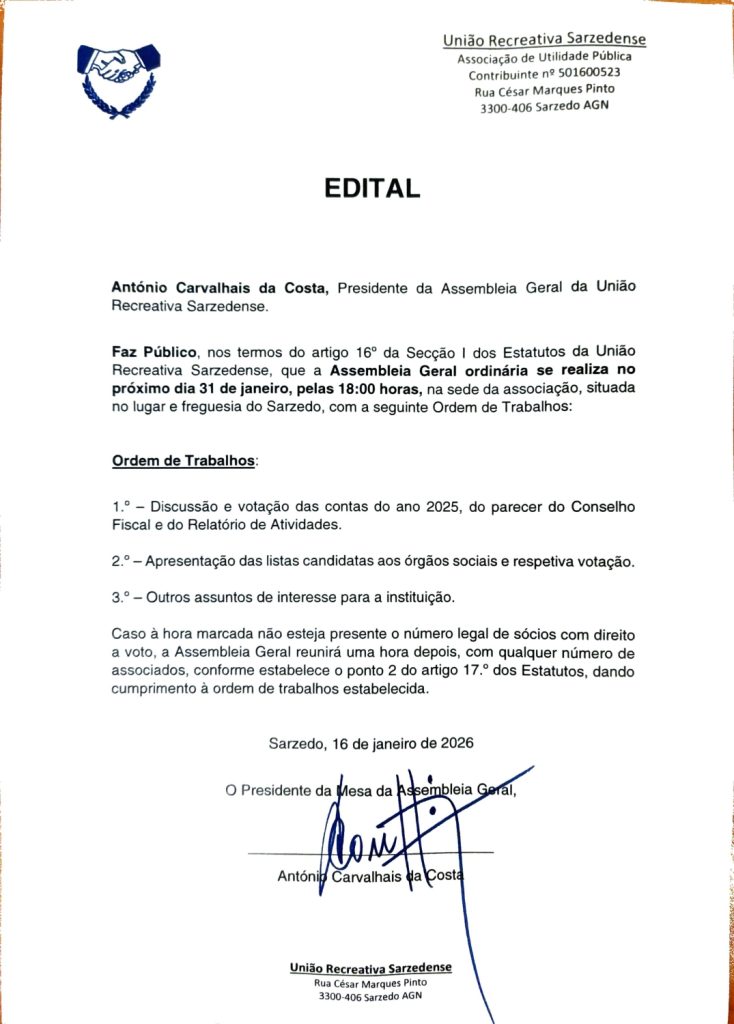 União Recreativa Sarzedense
Associação de Utilidade Pública
Contribuinte nº 501600523
Rua César Marques Pinto
3300-406 Sarzedo AGN

EDITAL

António Carvalhais da Costa, Presidente da Assembleia Geral da União Recreativa Sarzedense.

Faz Público, nos termos do artigo 16º da Secção I dos Estatutos da União Recreativa Sarzedense, que a Assembleia Geral ordinária se realiza no próximo dia 31 de janeiro, pelas 18:00 horas, na sede da associação, situada no lugar e freguesia do Sarzedo, com a seguinte Ordem de Trabalhos:

Ordem de Trabalhos:

1.º – Discussão e votação das contas do ano 2025, do parecer do Conselho Fiscal e do Relatório de Atividades.

2.º – Apresentação das listas candidatas aos órgãos sociais e respetiva votação.

3.º – Outros assuntos de interesse para a instituição.

Caso à hora marcada não esteja presente o número legal de sócios com direito a voto, a Assembleia Geral reunirá uma hora depois, com qualquer número de associados, conforme estabelece o ponto 2 do artigo 17.º dos Estatutos, dando cumprimento à ordem de trabalhos estabelecida.

Sarzedo, 16 de janeiro de 2026

O Presidente da Mesa da Assembleia Geral,

António Carvalhais da Costa

União Recreativa Sarzedense
Rua César Marques Pinto
3300-406 Sarzedo AGN